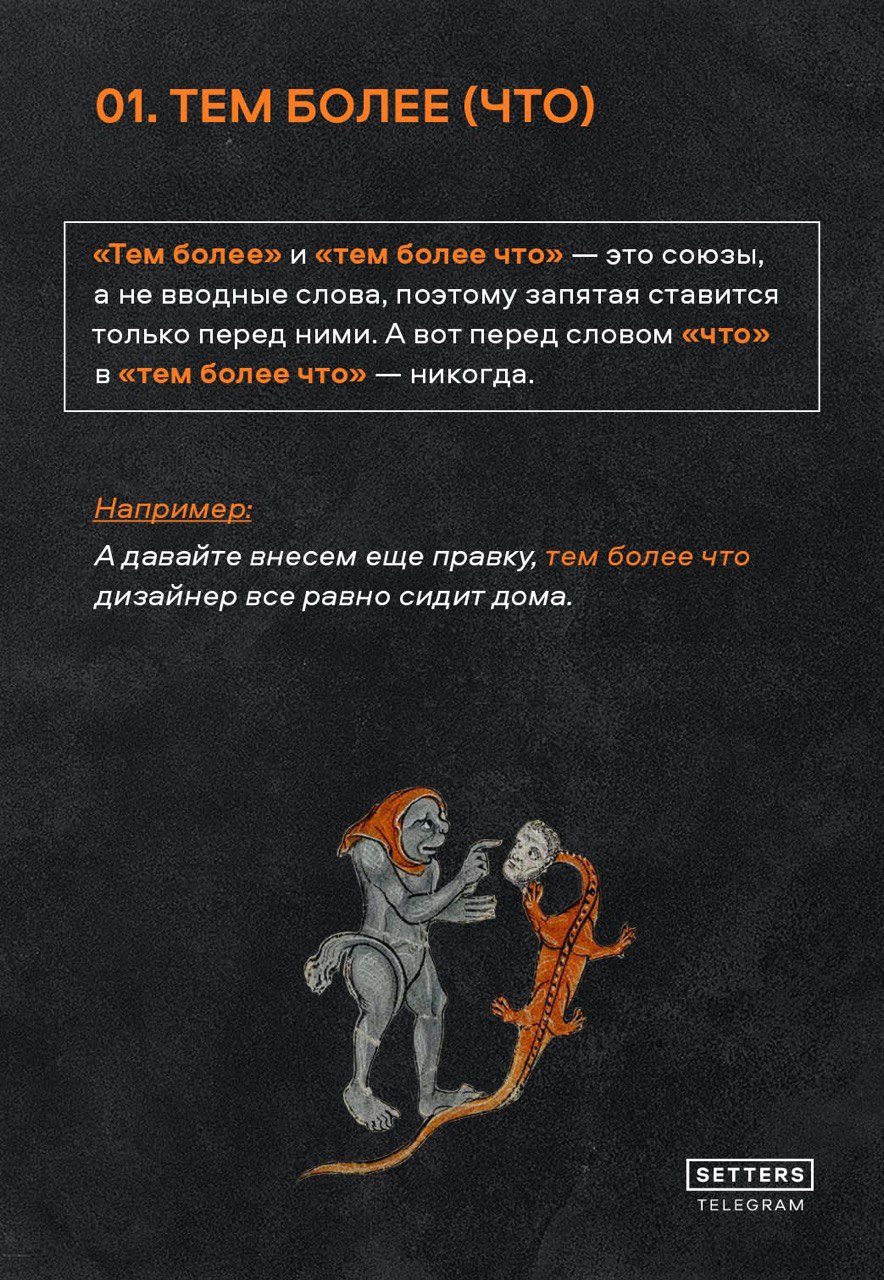 01. ТЕМ БОЛЕЕ (ЧТО)

«Тем более» и «тем более что» — это союзы, а не вводные слова, поэтому запятая ставится только перед ними. А вот перед словом «что» в «тем более что» — никогда.

Например:

А давайте внесем еще правку, тем более что дизайнер все равно сидит дома.

SETTERS
TELEGRAM